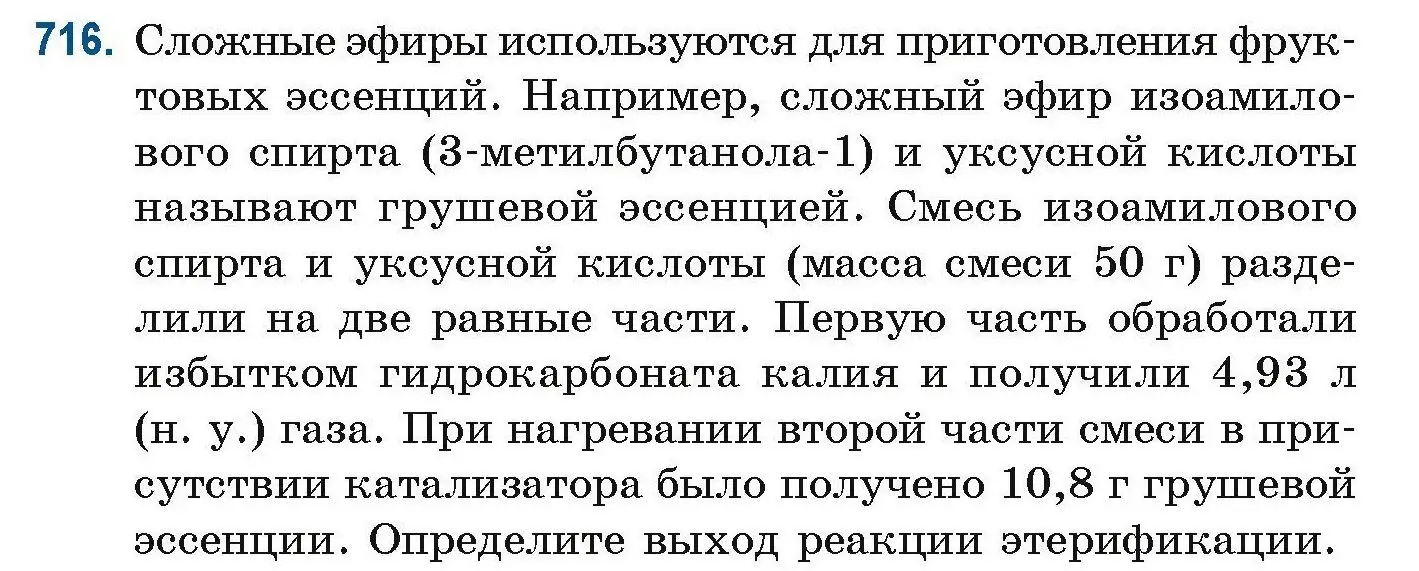 716. Сложные эфиры используются для приготовления фруктовых эссенций. Например, сложный эфир изоамилового спирта (3-метилбутанола-1) и уксусной кислоты называют грушевой эссенцией. Смесь изоамилового спирта и уксусной кислоты (масса смеси 50 г) разделили на две равные части. Первую часть обработали избытком гидрокарбоната калия и получили 4,93 л (н. у.) газа. При нагревании второй части смеси в присутствии катализатора было получено 10,8 г грушевой эссенции. Определите выход реакции этерификации.